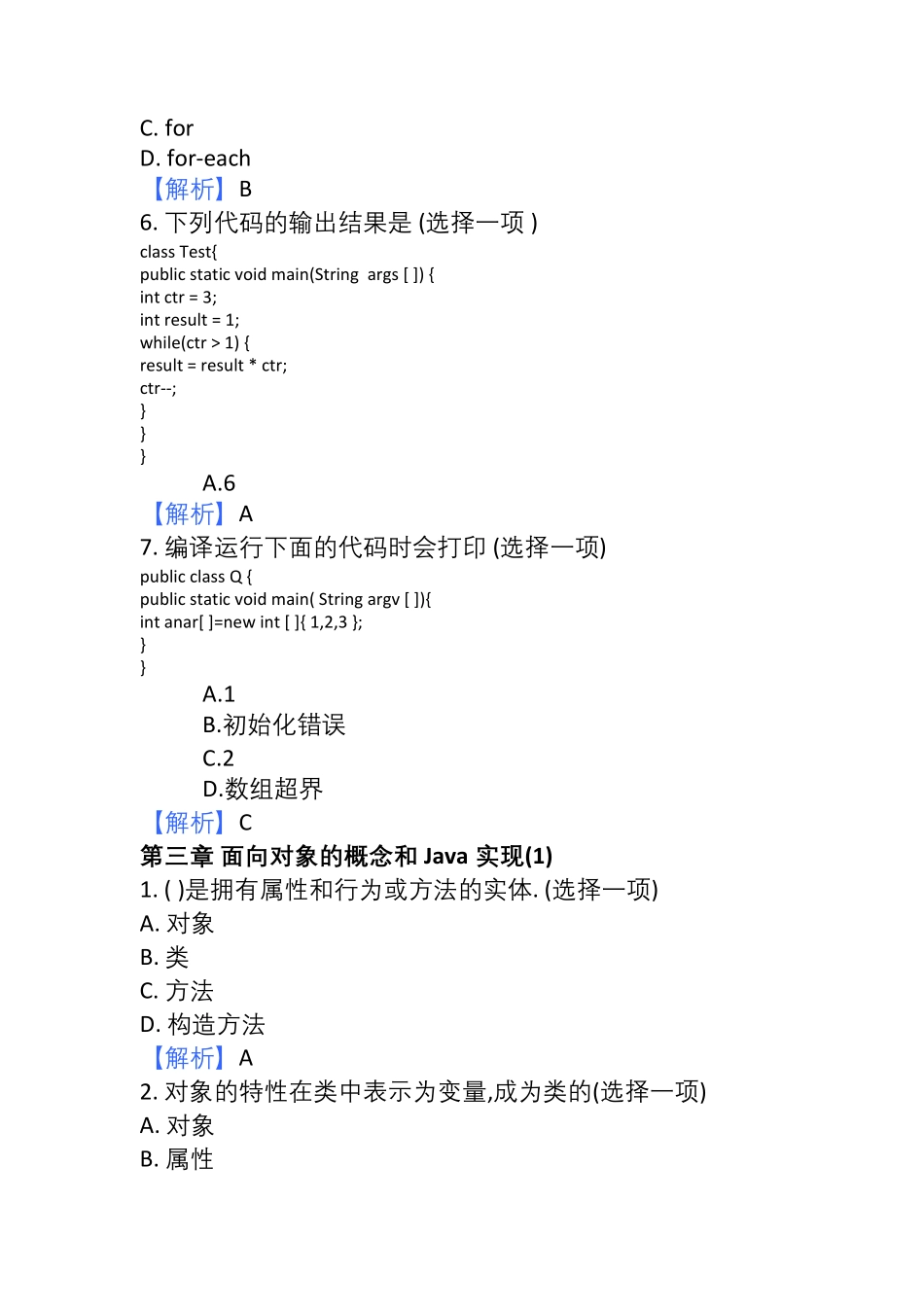 C. for
D. for-each
【解析】 B
6. 下列代码的输出结果是 (选择一项 )
class Test{
public static void main(String  args [ ]) {
int ctr = 3;
int result = 1;
while(ctr > 1) {
result = result * ctr;
ctr--;
}
}
}
A.6
【解析】 A
7. 编译运行下面的代码时会打印 (选择一项)
public class Q {
public static void main( String argv [ ]){
int anar[ ]=new int [ ]{ 1,2,3 };
}
}
A.1
B.初始化错误
C.2
D.数组超界
【解析】 C
第三章 面向对象的概念和 Java 实现(1)
1. ( )是拥有属性和行为或方法的实体. (选择一项)
A. 对象
B. 类
C. 方法
D. 构造方法
【解析】 A
2. 对象的特性在类中表示为变量,成为类的(选择一项)
A. 对象
B. 属性